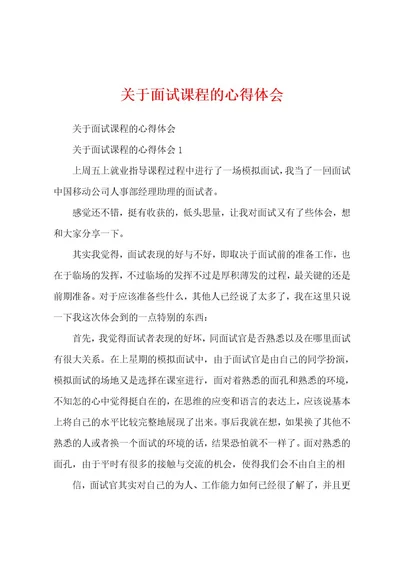 关于面试课程的心得体会

关于面试课程的心得体会

关于面试课程的心得体会 1

上周五上就业指导课程过程中进行了一场模拟面试，我当了一回面试中国移动公司人事部经理助理的面试者。

感觉还不错，挺有收获的，低头思量，让我对面试又有了些体会，想和大家分享一下。

其实我觉得，面试表现的好与不好，即取决于面试前的准备工作，也在于临场的发挥，不过临场的发挥不过是厚积薄发的过程，最关键的还是前期准备。对于应该准备些什么，其他人已经说了太多了，我在这里只说一下我这次体会到的一点特别的东西：

首先，我觉得面试者表现的好坏，同面试官是否熟悉以及在哪里面试有很大关系。在上星期的模拟面试中，由于面试官是由自己的同学扮演，模拟面试的场地又是选择在课室进行，面对着熟悉的面孔和熟悉的环境，不知怎的心中觉得挺自在的，在思维的应变和语言的表达上，应该说基本上将自己的水平比较完整地展现了出来。事后我就在想，如果换了其他不熟悉的人或者换一个面试的环境的话，结果恐怕就不一样了。面对熟悉的面孔，由于平时有很多的接触与交流的机会，使得我们会不由自主的相

信，面试官其实对自己的为人、工作能力如何已经很了解了，并且更